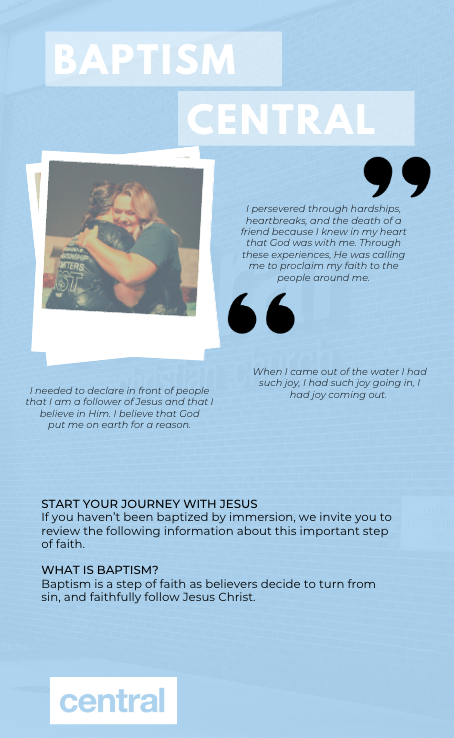 BAPTISM

CENTRAL

I persevered through hardships, heartbreaks, and the death of a friend because I knew in my heart that God was with me. Through these experiences, He was calling me to proclaim my faith to the people around me.

When I came out of the water I had such joy, I had such joy going in, I had joy coming out.

I needed to declare in front of people that I am a follower of Jesus and that I believe in Him. I believe that God put me on earth for a reason.

START YOUR JOURNEY WITH JESUS
If you haven't been baptized by immersion, we invite you to review the following information about this important step of faith.

WHAT IS BAPTISM?
Baptism is a step of faith as believers decide to turn from sin, and faithfully follow Jesus Christ.

central